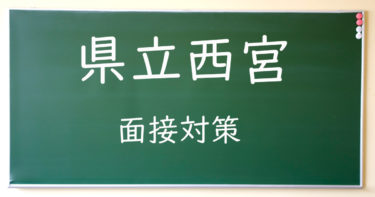 県立西宮

面接対策